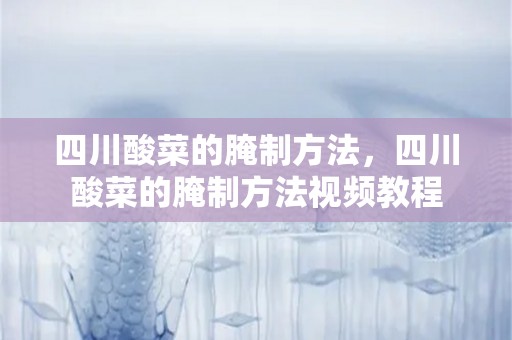 四川酸菜的腌制方法，四川酸菜的腌制方法视频教程